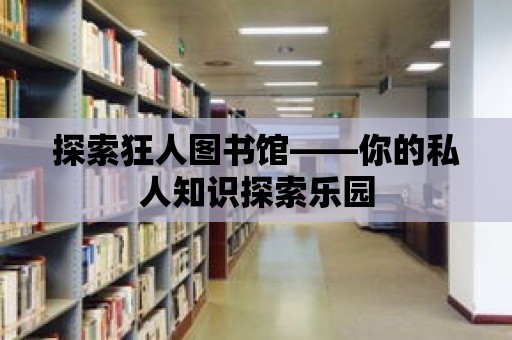 探索狂人图书馆——你的私人知识探索乐园